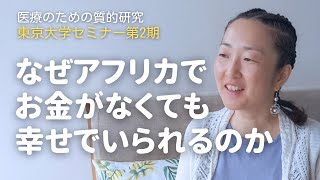 医療のための質的研究
東京大学セミナー第2期

なぜアフリカで
お金がなくても
幸せでいられるのか